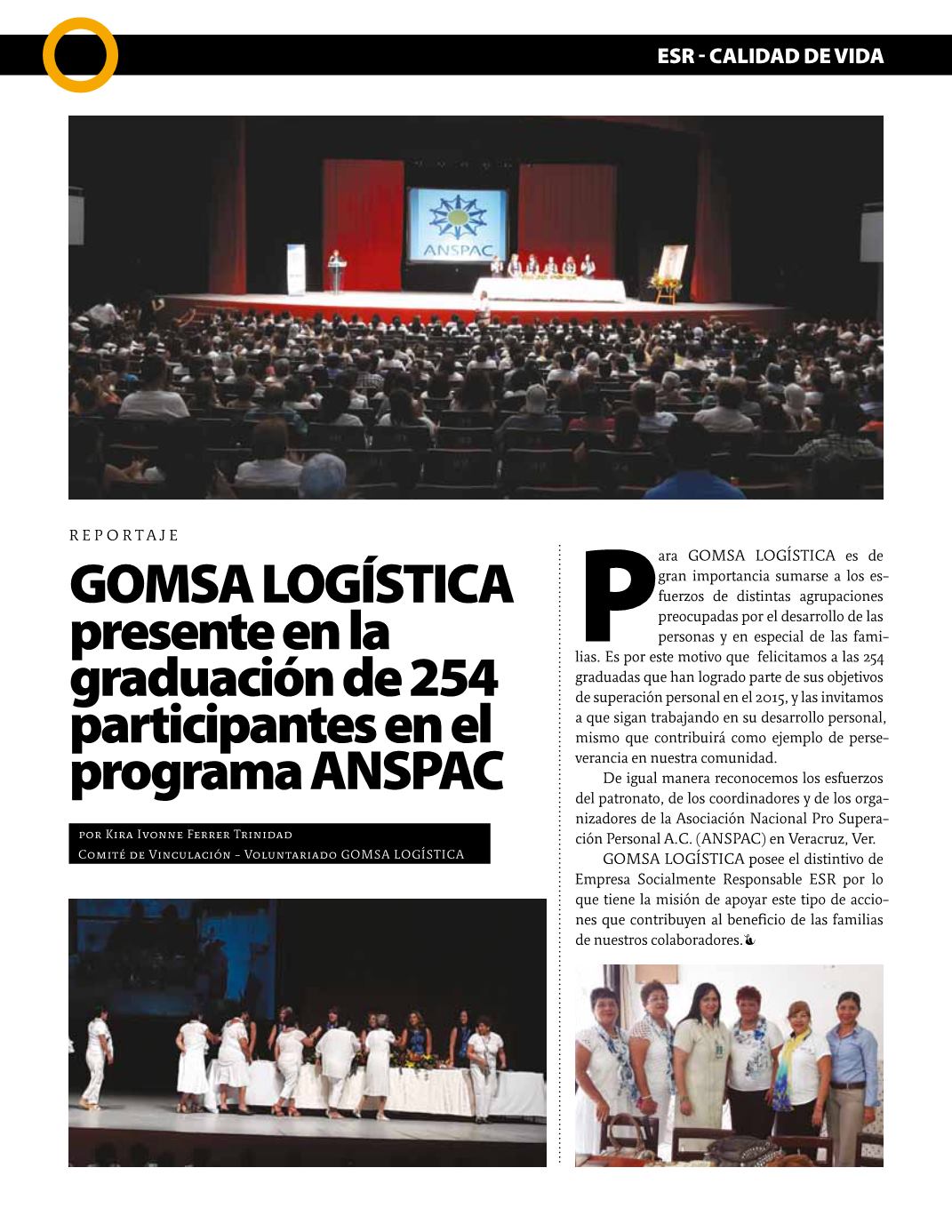 ESR - CALIDAD DE VIDA

ANSPAC

REPORTAJE

GOMSA LOGÍSTICA presente en la graduación de 254 participantes en el programa ANSPAC

por Kira Ivonne Ferrer Trinidad
Comité de Vinculación – Voluntariado GOMSA LOGÍSTICA

Para GOMSA LOGÍSTICA es de gran importancia sumarse a los esfuerzos de distintas agrupaciones preocupadas por el desarrollo de las personas y en especial de las familias. Es por este motivo que felicitamos a las 254 graduadas que han logrado parte de sus objetivos de superación personal en el 2015, y las invitamos a que sigan trabajando en su desarrollo personal, mismo que contribuirá como ejemplo de perseverancia en nuestra comunidad.

De igual manera reconocemos los esfuerzos del patronato, de los coordinadores y de los organizadores de la Asociación Nacional Pro Superación Personal A.C. (ANSPAC) en Veracruz, Ver.

GOMSA LOGÍSTICA posee el distintivo de Empresa Socialmente Responsable ESR por lo que tiene la misión de apoyar este tipo de acciones que contribuyen al beneficio de las familias de nuestros colaboradores.